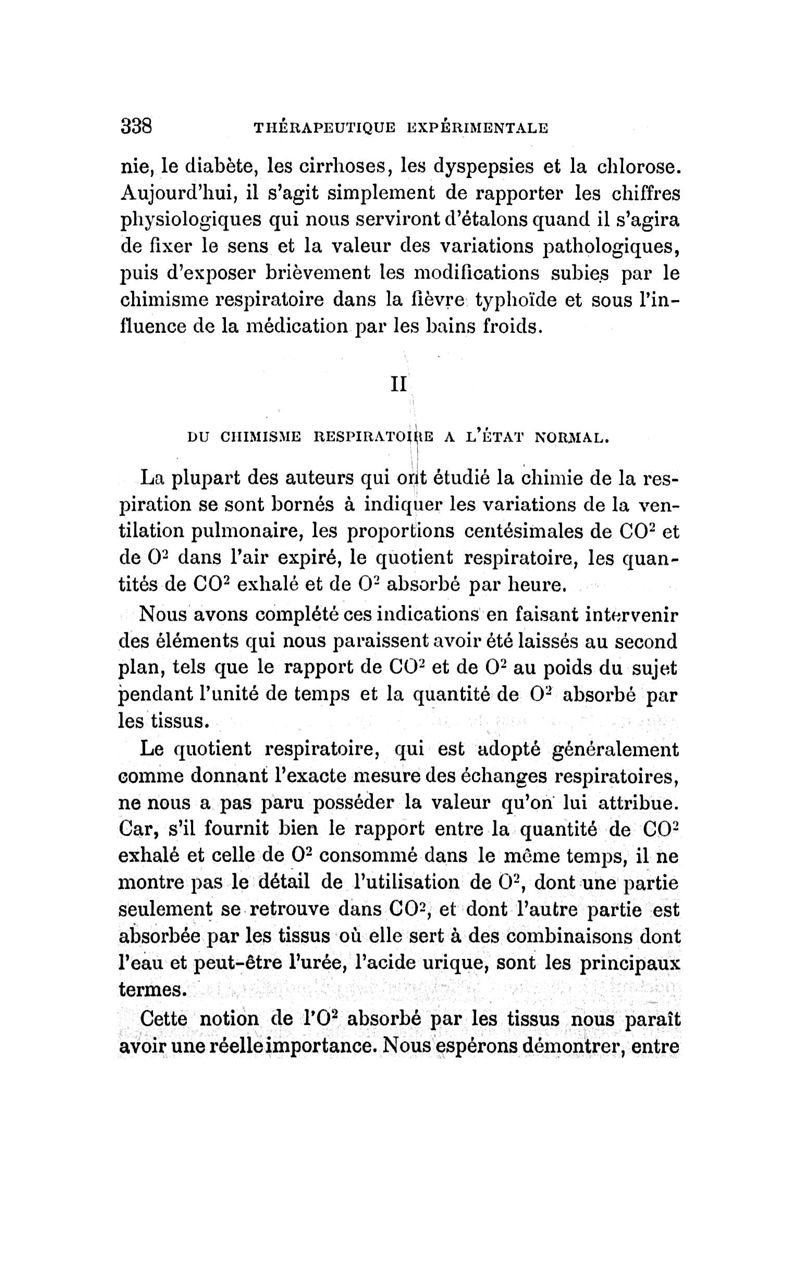 338 THÉRAPEUTIQUE EXPÉRIMENTALE

nie, le diabète, les cirrhoses, les dyspepsies et la chlorose. Aujourd'hui, il s'agit simplement de rapporter les chiffres physiologiques qui nous serviront d'étalons quand il s'agira de fixer le sens et la valeur des variations pathologiques, puis d'exposer brièvement les modifications subies par le chimisme respiratoire dans la fièvre typhoïde et sous l'influence de la médication par les bains froids.

II

DU CHIMISME RESPIRATOIRE A L'ÉTAT NORMAL.

La plupart des auteurs qui ont étudié la chimie de la respiration se sont bornés à indiquer les variations de la ventilation pulmonaire, les proportions centésimales de $CO^2$ et de $O^2$ dans l'air expiré, le quotient respiratoire, les quantités de $CO^2$ exhalé et de $O^2$ absorbé par heure.

Nous avons complété ces indications en faisant intervenir des éléments qui nous paraissent avoir été laissés au second plan, tels que le rapport de $CO^2$ et de $O^2$ au poids du sujet pendant l'unité de temps et la quantité de $O^2$ absorbé par les tissus.

Le quotient respiratoire, qui est adopté généralement comme donnant l'exacte mesure des échanges respiratoires, ne nous a pas paru posséder la valeur qu'on lui attribue. Car, s'il fournit bien le rapport entre la quantité de $CO^2$ exhalé et celle de $O^2$ consommé dans le même temps, il ne montre pas le détail de l'utilisation de $O^2$, dont une partie seulement se retrouve dans $CO^2$, et dont l'autre partie est absorbée par les tissus où elle sert à des combinaisons dont l'eau et peut-être l'urée, l'acide urique, sont les principaux termes.

Cette notion de l'$O^2$ absorbé par les tissus nous paraît avoir une réelle importance. Nous espérons démontrer, entre